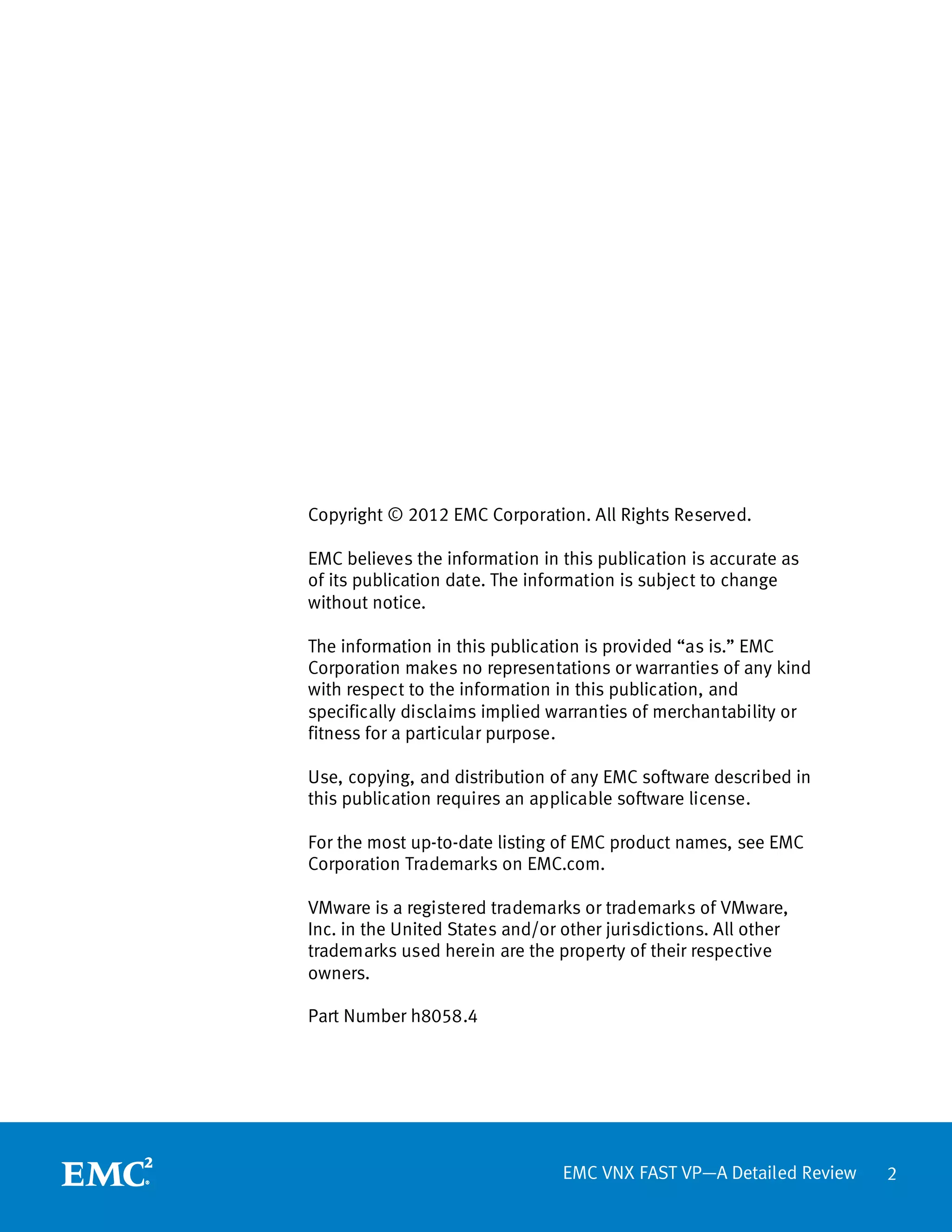 Copyright © 2012 EMC Corporation. All Rights Reserved.

EMC believes the information in this publication is accurate as of its publication date. The information is subject to change without notice.

The information in this publication is provided “as is.” EMC Corporation makes no representations or warranties of any kind with respect to the information in this publication, and specifically disclaims implied warranties of merchantability or fitness for a particular purpose.

Use, copying, and distribution of any EMC software described in this publication requires an applicable software license.

For the most up-to-date listing of EMC product names, see EMC Corporation Trademarks on EMC.com.

VMware is a registered trademarks or trademarks of VMware, Inc. in the United States and/or other jurisdictions. All other trademarks used herein are the property of their respective owners.

Part Number h8058.4

EMC$^2$

EMC VNX FAST VP—A Detailed Review 2